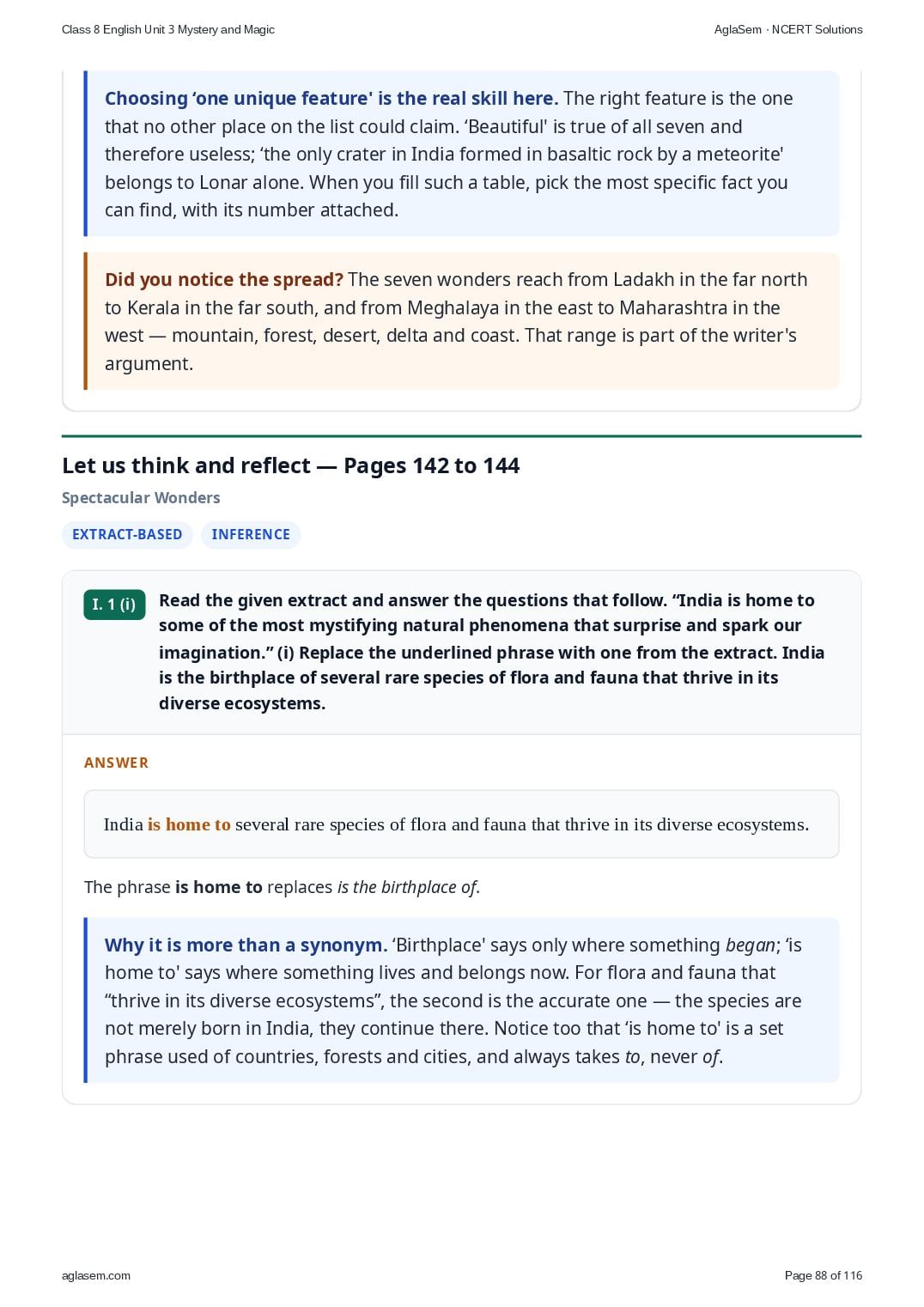 Class 8 English Unit 3 Mystery and Magic
AglaSem · NCERT Solutions

Choosing 'one unique feature' is the real skill here. The right feature is the one that no other place on the list could claim. 'Beautiful' is true of all seven and therefore useless; 'the only crater in India formed in basaltic rock by a meteorite' belongs to Lonar alone. When you fill such a table, pick the most specific fact you can find, with its number attached.

Did you notice the spread? The seven wonders reach from Ladakh in the far north to Kerala in the far south, and from Meghalaya in the east to Maharashtra in the west — mountain, forest, desert, delta and coast. That range is part of the writer's argument.

Let us think and reflect — Pages 142 to 144

Spectacular Wonders

EXTRACT-BASED
INFERENCE

I. 1 (i)
Read the given extract and answer the questions that follow. "India is home to some of the most mystifying natural phenomena that surprise and spark our imagination." (i) Replace the underlined phrase with one from the extract. India is the birthplace of several rare species of flora and fauna that thrive in its diverse ecosystems.

ANSWER

India is home to several rare species of flora and fauna that thrive in its diverse ecosystems.

The phrase is home to replaces is the birthplace of.

Why it is more than a synonym. 'Birthplace' says only where something began; 'is home to' says where something lives and belongs now. For flora and fauna that "thrive in its diverse ecosystems", the second is the accurate one — the species are not merely born in India, they continue there. Notice too that 'is home to' is a set phrase used of countries, forests and cities, and always takes to, never of.

aglasem.com
Page 88 of 116